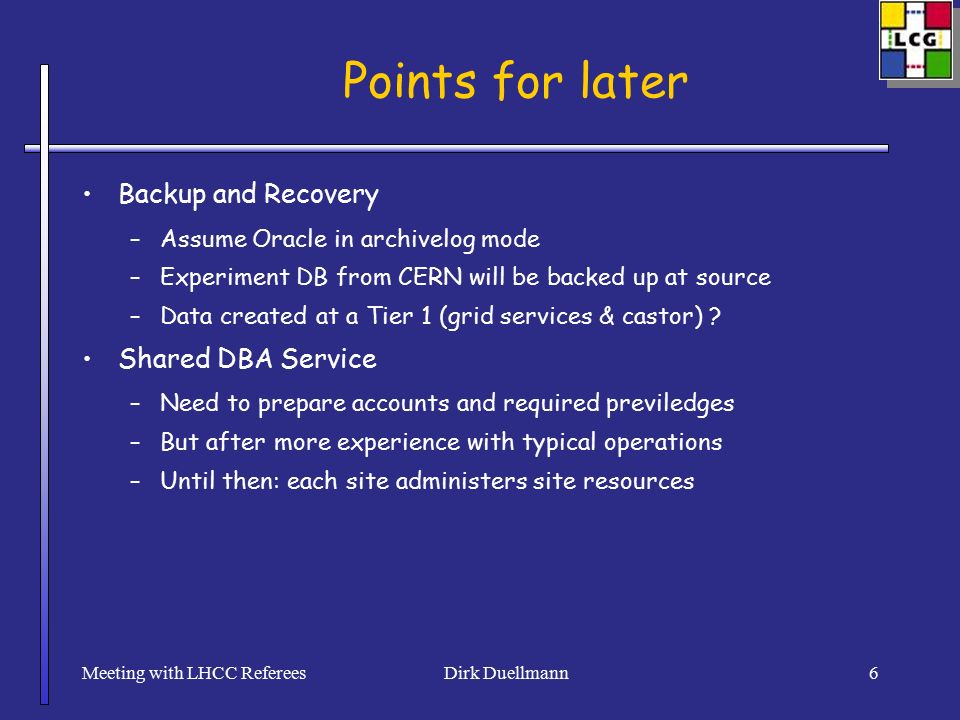 LCG

Points for later

• Backup and Recovery
  – Assume Oracle in archivelog mode
  – Experiment DB from CERN will be backed up at source
  – Data created at a Tier 1 (grid services & castor) ?
• Shared DBA Service
  – Need to prepare accounts and required previledges
  – But after more experience with typical operations
  – Until then: each site administers site resources

Meeting with LHCC Referees
Dirk Duellmann
6